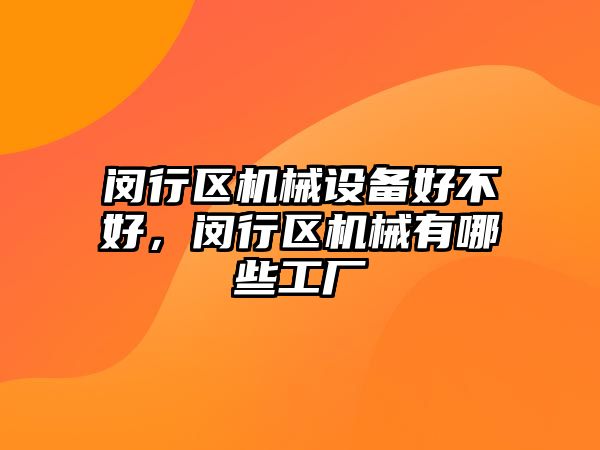 闵行区机械设备好不好，闵行区机械有哪些工厂